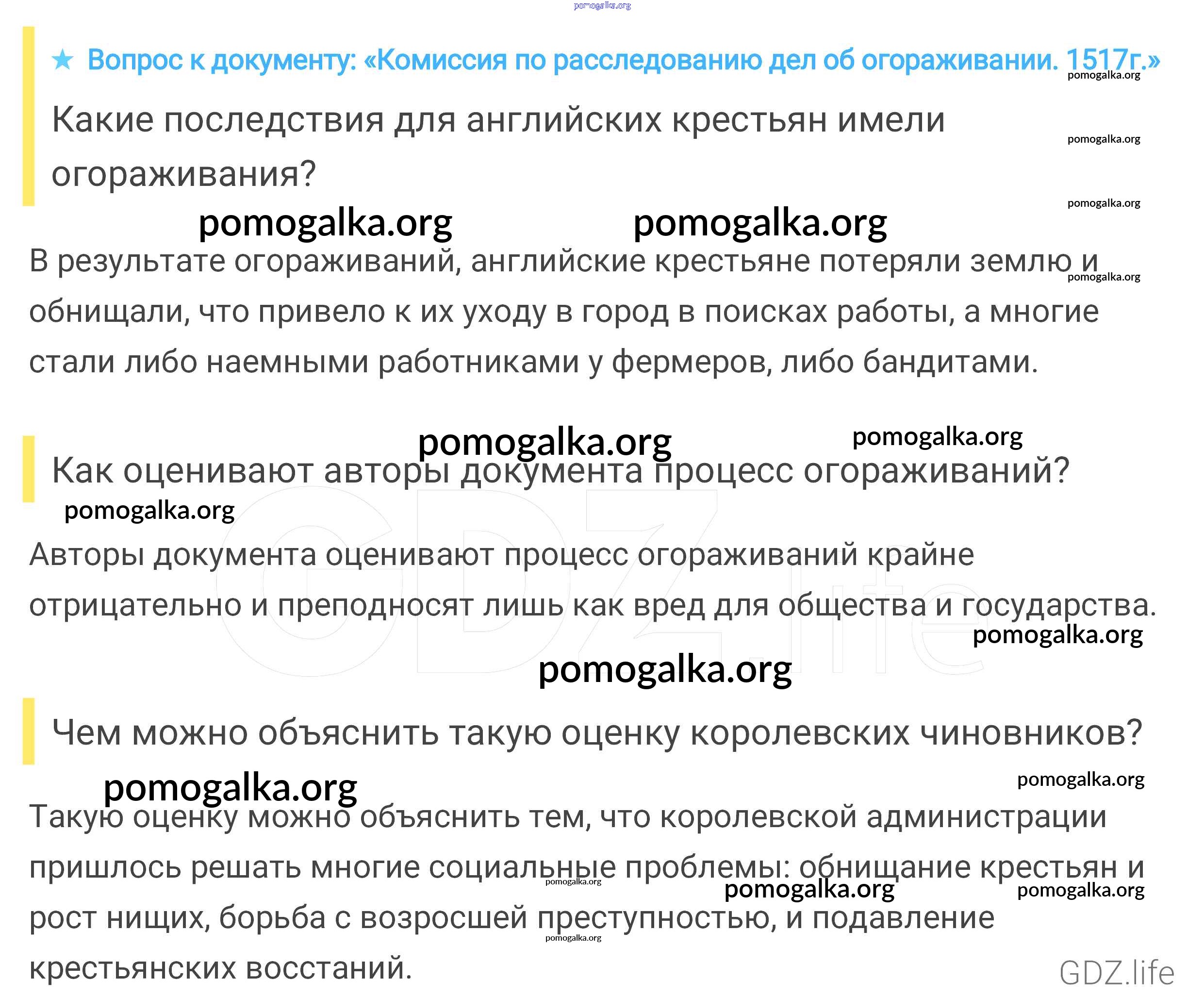 pomogalka.org

★ Вопрос к документу: «Комиссия по расследованию дел об огораживании. 1517г.»

pomogalka.org

Какие последствия для английских крестьян имели огораживания?

pomogalka.org

pomogalka.org

pomogalka.org pomogalka.org

В результате огораживаний, английские крестьяне потеряли землю и обнищали, что привело к их уходу в город в поисках работы, а многие стали либо наемными работниками у фермеров, либо бандитами.

pomogalka.org

pomogalka.org pomogalka.org

Как оценивают авторы документа процесс огораживаний?

pomogalka.org

Авторы документа оценивают процесс огораживаний крайне отрицательно и преподносят лишь как вред для общества и государства.

pomogalka.org

pomogalka.org

Чем можно объяснить такую оценку королевских чиновников?

pomogalka.org

pomogalka.org

Такую оценку можно объяснить тем, что королевской администрации пришлось решать многие социальные проблемы: обнищание крестьян и рост нищих, борьба с возросшей преступностью, и подавление крестьянских восстаний.

pomogalka.org

pomogalka.org pomogalka.org

pomogalka.org

GDZ.life